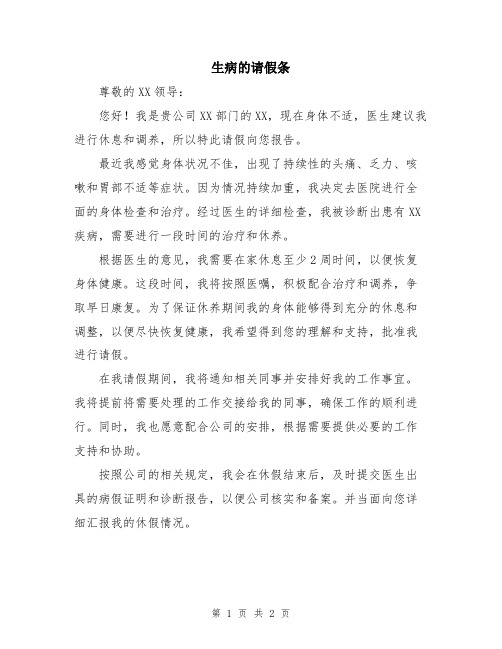 生病的请假条

尊敬的XX领导：

您好！我是贵公司XX部门的XX，现在身体不适，医生建议我进行休息和调养，所以特此请假向您报告。

最近我感觉身体状况不佳，出现了持续性的头痛、乏力、咳嗽和胃部不适等症状。因为情况持续加重，我决定去医院进行全面的身体检查和治疗。经过医生的详细检查，我被诊断出患有XX疾病，需要进行一段时间的治疗和休养。

根据医生的意见，我需要在家休息至少2周时间，以便恢复身体健康。这段时间，我将按照医嘱，积极配合治疗和调养，争取早日康复。为了保证休养期间我的身体能够得到充分的休息和调整，以便尽快恢复健康，我希望得到您的理解和支持，批准我进行请假。

在我请假期间，我将通知相关同事并安排好我的工作事宜。我将提前将需要处理的工作交接给我的同事，确保工作的顺利进行。同时，我也愿意配合公司的安排，根据需要提供必要的工作支持和协助。

按照公司的相关规定，我会在休假结束后，及时提交医生出具的病假证明和诊断报告，以便公司核实和备案。并当面向您详细汇报我的休假情况。

第 1 页 共 2 页